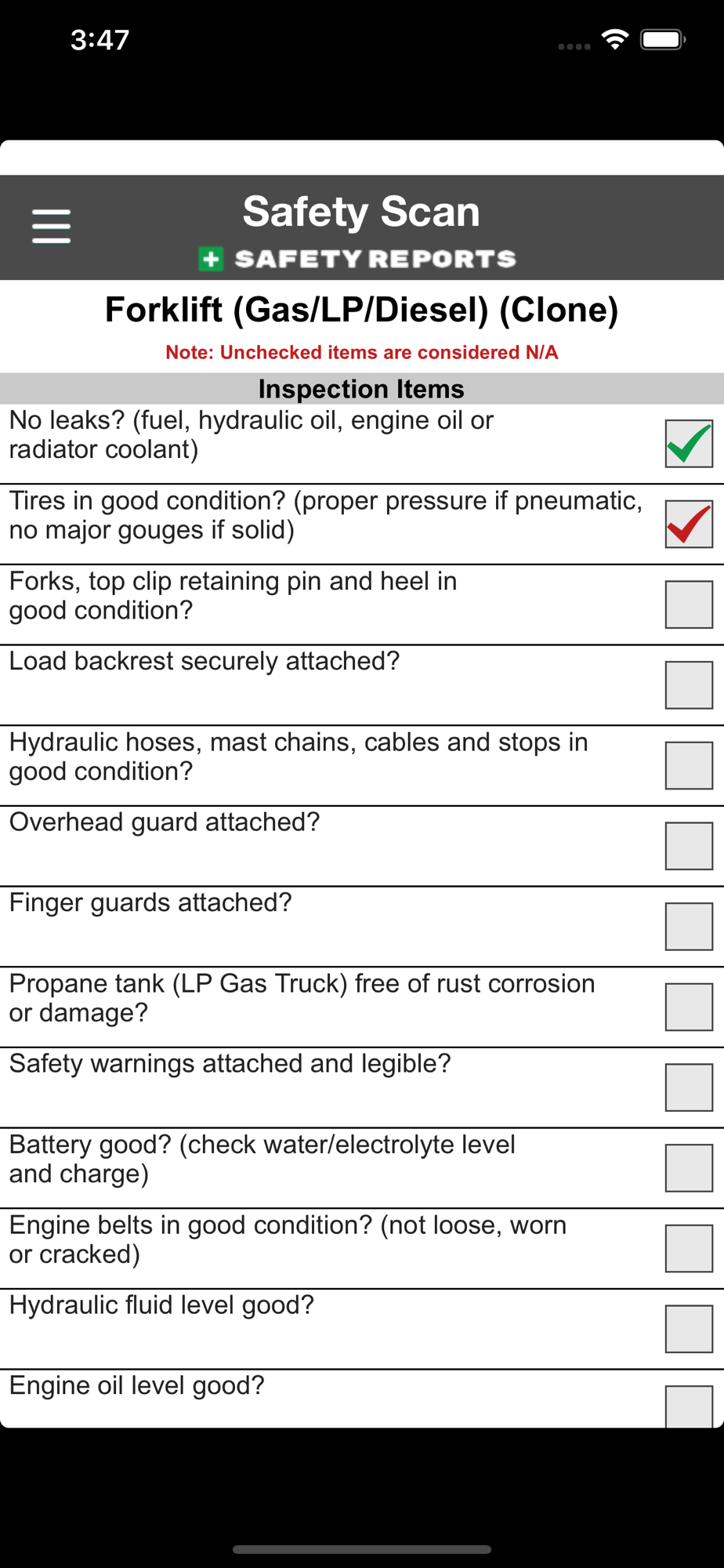 3:47

Safety Scan

SAFETY REPORTS

Forklift (Gas/LP/Diesel) (Clone)

Note: Unchecked items are considered N/A

Inspection Items

No leaks? (fuel, hydraulic oil, engine oil or radiator coolant)

Tires in good condition? (proper pressure if pneumatic, no major gouges if solid)

Forks, top clip retaining pin and heel in good condition?

Load backrest securely attached?

Hydraulic hoses, mast chains, cables and stops in good condition?

Overhead guard attached?

Finger guards attached?

Propane tank (LP Gas Truck) free of rust corrosion or damage?

Safety warnings attached and legible?

Battery good? (check water/electrolyte level and charge)

Engine belts in good condition? (not loose, worn or cracked)

Hydraulic fluid level good?

Engine oil level good?